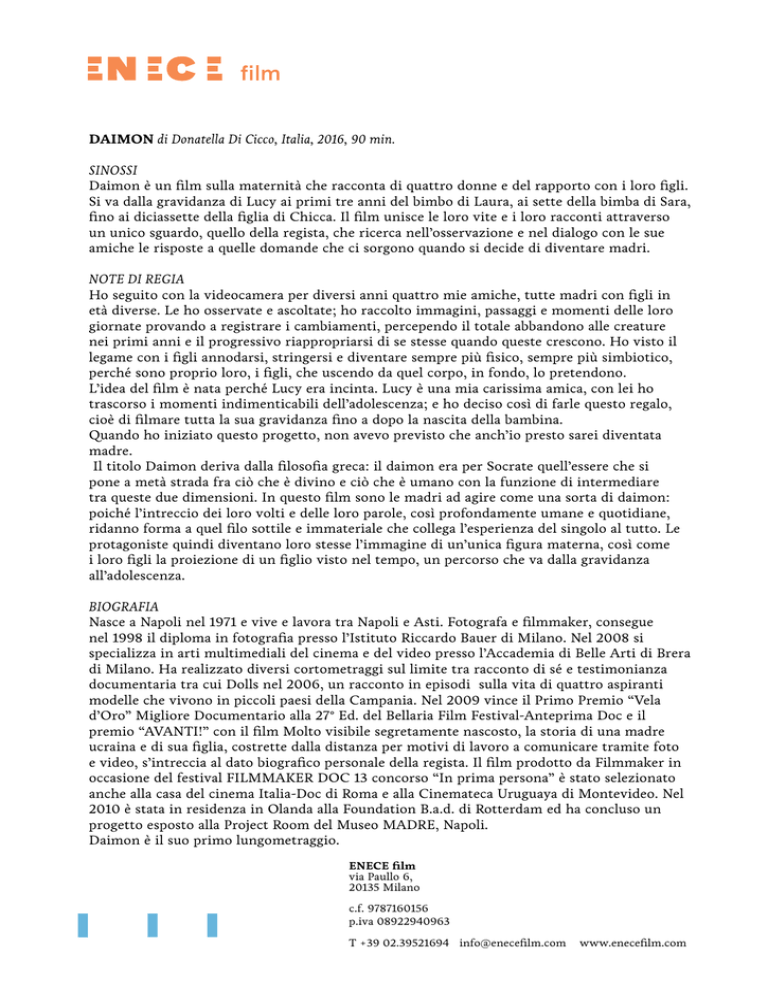 ENECE film

DAIMON di Donatella Di Cicco, Italia, 2016, 90 min.

SINOSSI
Daimon è un film sulla maternità che racconta di quattro donne e del rapporto con i loro figli. Si va dalla gravidanza di Lucy ai primi tre anni del bimbo di Laura, ai sette della bimba di Sara, fino ai diciassette della figlia di Chicca. Il film unisce le loro vite e i loro racconti attraverso un unico sguardo, quello della regista, che ricerca nell'osservazione e nel dialogo con le sue amiche le risposte a quelle domande che ci sorgono quando si decide di diventare madri.

NOTE DI REGIA
Ho seguito con la videocamera per diversi anni quattro mie amiche, tutte madri con figli in età diverse. Le ho osservate e ascoltate; ho raccolto immagini, passaggi e momenti delle loro giornate provando a registrare i cambiamenti, percependo il totale abbandono alle creature nei primi anni e il progressivo riappropriarsi di se stesse quando queste crescono. Ho visto il legame con i figli annodarsi, stringersi e diventare sempre più fisico, sempre più simbiotico, perché sono proprio loro, i figli, che uscendo da quel corpo, in fondo, lo pretendono.
L'idea del film è nata perché Lucy era incinta. Lucy è una mia carissima amica, con lei ho trascorso i momenti indimenticabili dell'adolescenza; e ho deciso così di farle questo regalo, cioè di filmare tutta la sua gravidanza fino a dopo la nascita della bambina.
Quando ho iniziato questo progetto, non avevo previsto che anch'io presto sarei diventata madre.
Il titolo Daimon deriva dalla filosofia greca: il daimon era per Socrate quell'essere che si pone a metà strada fra ciò che è divino e ciò che è umano con la funzione di intermediare tra queste due dimensioni. In questo film sono le madri ad agire come una sorta di daimon: poiché l'intreccio dei loro volti e delle loro parole, così profondamente umane e quotidiane, ridanno forma a quel filo sottile e immateriale che collega l'esperienza del singolo al tutto. Le protagoniste quindi diventano loro stesse l'immagine di un'unica figura materna, così come i loro figli la proiezione di un figlio visto nel tempo, un percorso che va dalla gravidanza all'adolescenza.

BIOGRAFIA
Nasce a Napoli nel 1971 e vive e lavora tra Napoli e Asti. Fotografa e filmmaker, consegue nel 1998 il diploma in fotografia presso l'Istituto Riccardo Bauer di Milano. Nel 2008 si specializza in arti multimediali del cinema e del video presso l'Accademia di Belle Arti di Brera di Milano. Ha realizzato diversi cortometraggi sul limite tra racconto di sé e testimonianza documentaria tra cui Dolls nel 2006, un racconto in episodi sulla vita di quattro aspiranti modelle che vivono in piccoli paesi della Campania. Nel 2009 vince il Primo Premio "Vela d'Oro" Migliore Documentario alla 27° Ed. del Bellaria Film Festival-Anteprima Doc e il premio "AVANTI!" con il film Molto visibile segretamente nascosto, la storia di una madre ucraina e di sua figlia, costrette dalla distanza per motivi di lavoro a comunicare tramite foto e video, s'intreccia al dato biografico personale della regista. Il film prodotto da Filmmaker in occasione del festival FILMMAKER DOC 13 concorso "In prima persona" è stato selezionato anche alla casa del cinema Italia-Doc di Roma e alla Cinemateca Uruguaya di Montevideo. Nel 2010 è stata in residenza in Olanda alla Foundation B.a.d. di Rotterdam ed ha concluso un progetto esposto alla Project Room del Museo MADRE, Napoli.
Daimon è il suo primo lungometraggio.

ENECE film
via Paullo 6,
20135 Milano

c.f. 9787160156
p.iva 08922940963

T +39 02.39521694 info@enecefilm.com www.enecefilm.com